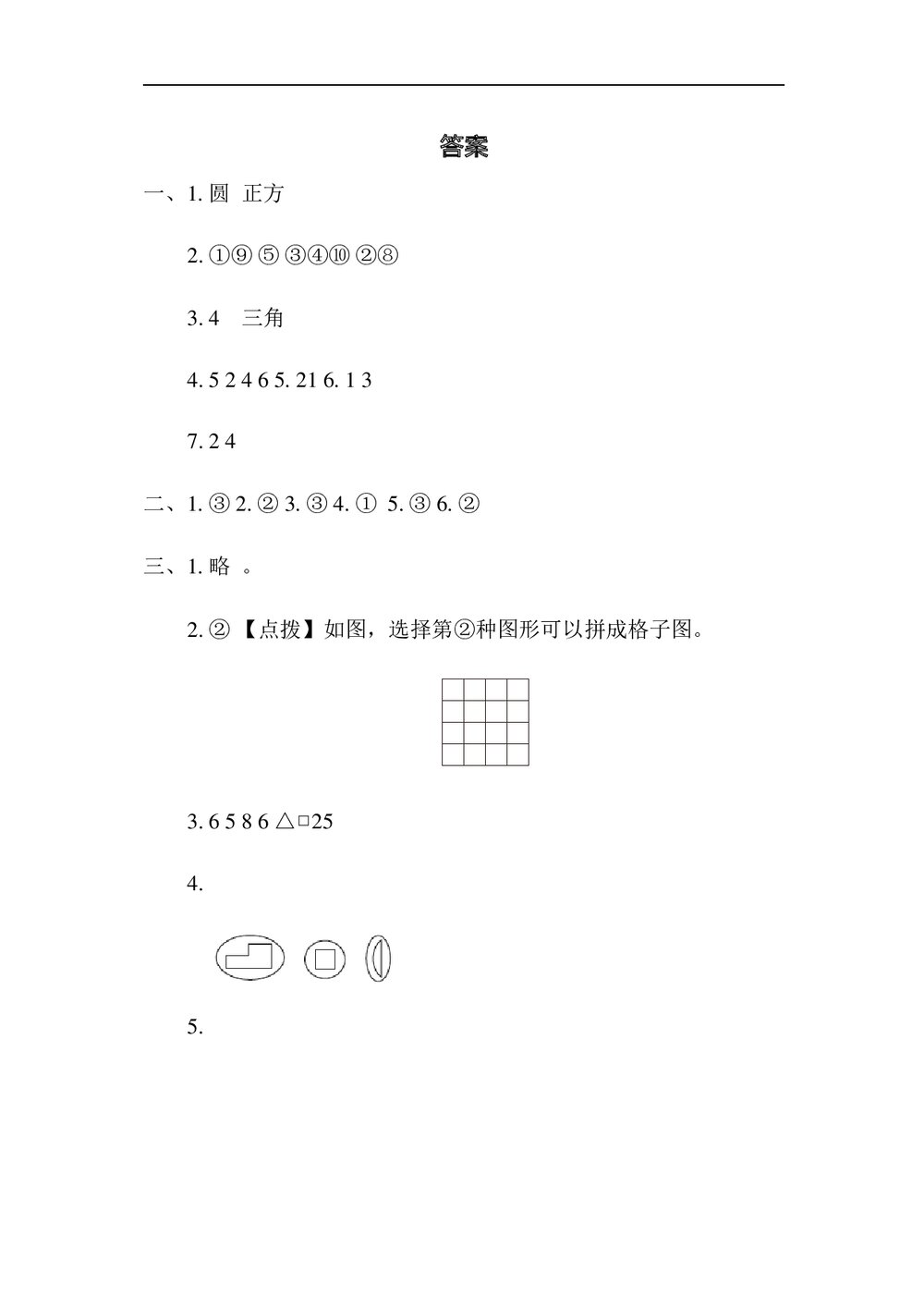 答案

一、1. 圆 正方

2. ①⑨ ⑤ ③④⑩ ②⑧

3. 4 三角

4. 5 2 4 6 5. 21 6. 1 3

7. 2 4

二、1. ③ 2. ② 3. ③ 4. ① 5. ③ 6. ②

三、1. 略 。

2. ② 【点拨】如图，选择第②种图形可以拼成格子图。

3. 6 5 8 6 △□25

4.

5.